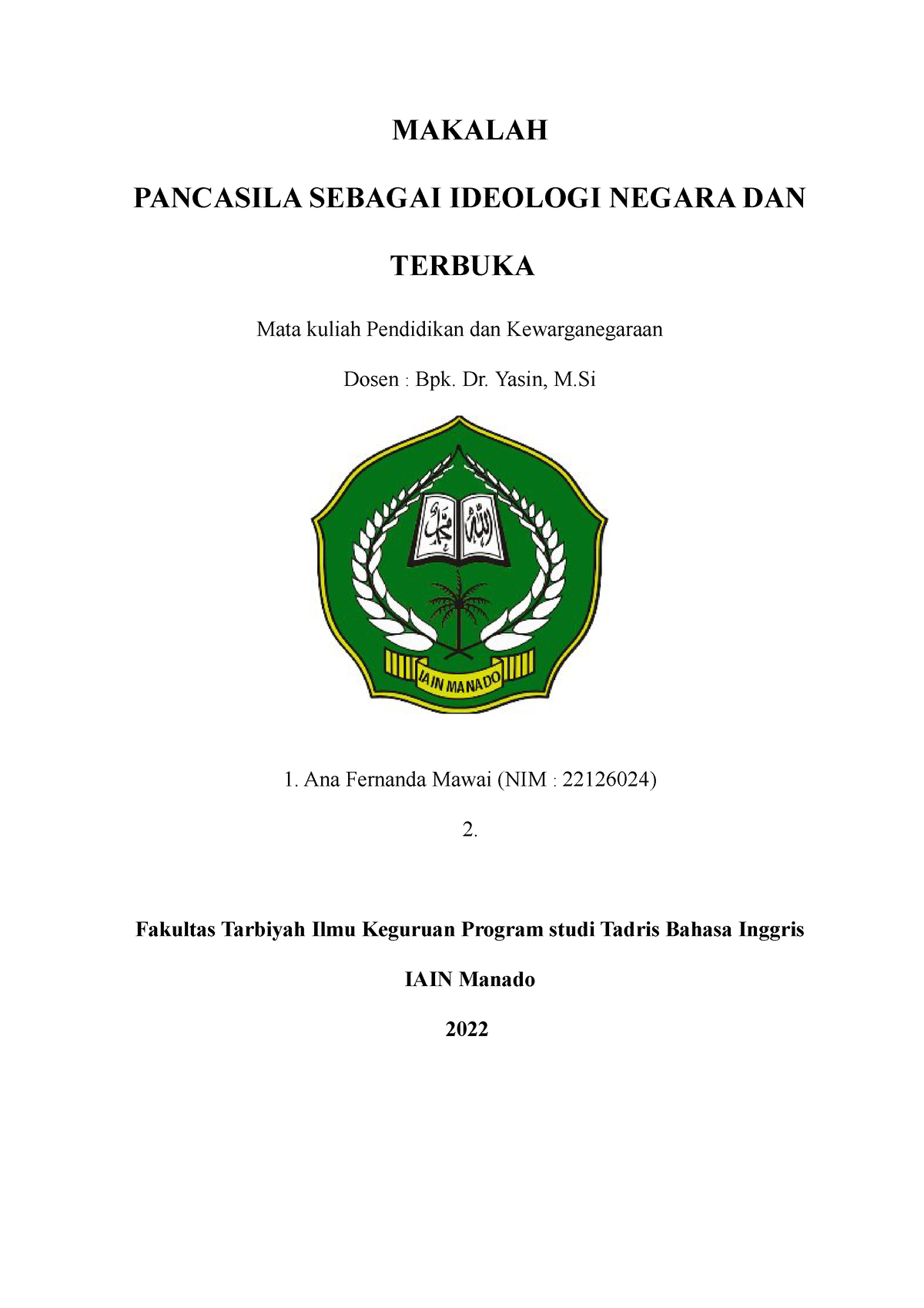 MAKALAH

PANCASILA SEBAGAI IDEOLOGI NEGARA DAN TERBUKA

Mata kuliah Pendidikan dan Kewarganegaraan

Dosen : Bpk. Dr. Yasin, M.Si

محمد الله

IAIN MANADO

1. Ana Fernanda Mawai (NIM : 22126024)

2.

Fakultas Tarbiyah Ilmu Keguruan Program studi Tadris Bahasa Inggris

IAIN Manado

2022